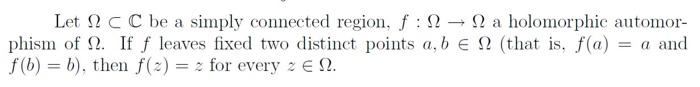 Let $\Omega \subset \mathbb{C}$ be a simply connected region, $f : \Omega \to \Omega$ a holomorphic automorphism of $\Omega$. If $f$ leaves fixed two distinct points $a, b \in \Omega$ (that is, $f(a) = a$ and $f(b) = b$), then $f(z) = z$ for every $z \in \Omega$.